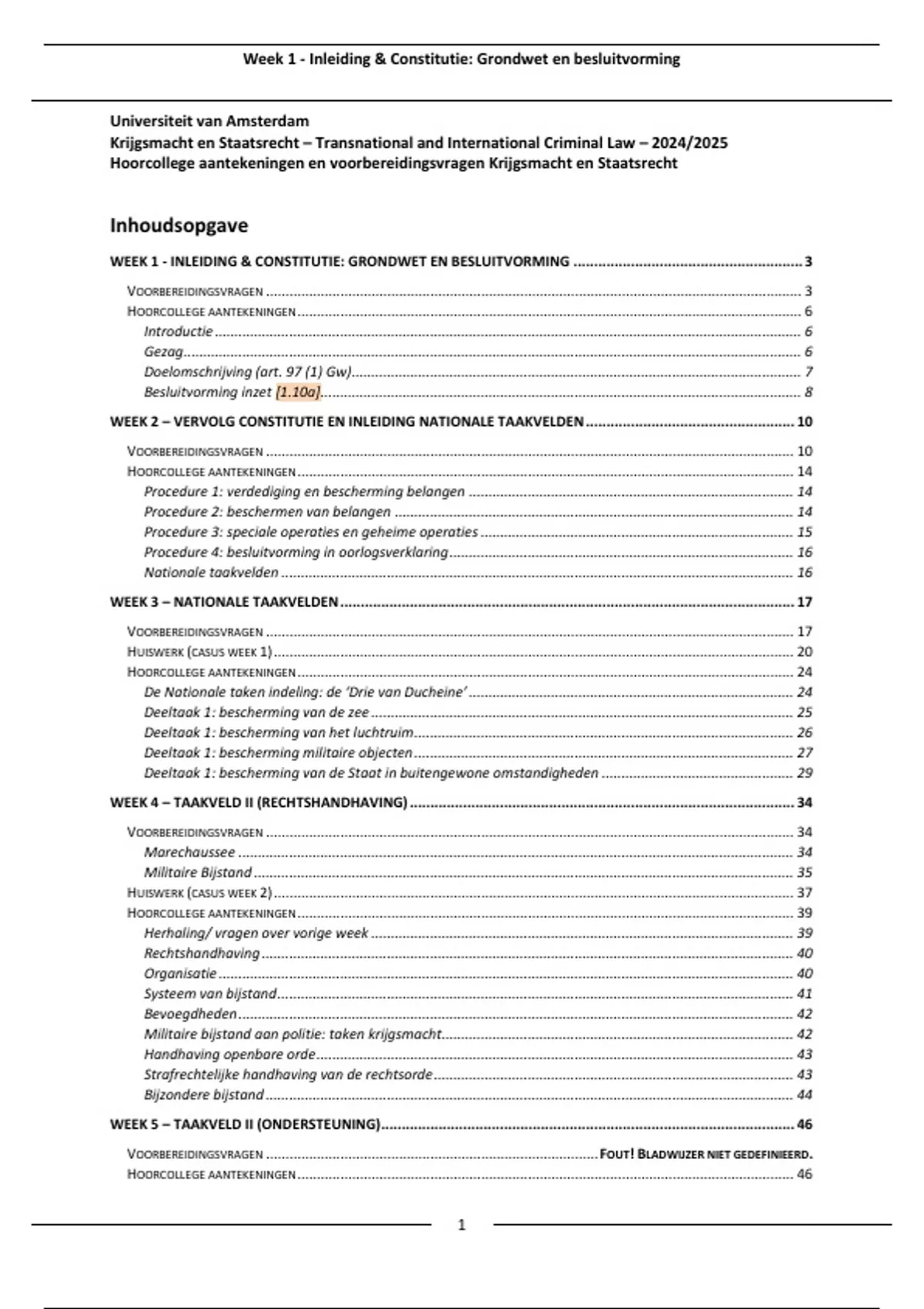 Week 1 - Inleiding & Constitutie: Grondwet en besluitvorming

Universiteit van Amsterdam
Krijgsmacht en Staatsrecht – Transnational and International Criminal Law – 2024/2025
Hoorcollege aantekeningen en voorbereidingsvragen Krijgsmacht en Staatsrecht

Inhoudsopgave

WEEK 1 - INLEIDING & CONSTITUTIE: GRONDWET EN BESLUITVORMING ........ 3
VOORBEREIDINGSVRAGEN ........ 3
HOORCOLLEGE AANTEKENINGEN ........ 6
Introductie ........ 6
Gezag ........ 6
Doelomschrijving (art. 97 (1) Gw) ........ 7
Besluitvorming inzet [1.10a] ........ 8
WEEK 2 – VERVOLG CONSTITUTIE EN INLEIDING NATIONALE TAAKVELDEN ........ 10
VOORBEREIDINGSVRAGEN ........ 10
HOORCOLLEGE AANTEKENINGEN ........ 14
Procedure 1: verdediging en bescherming belangen ........ 14
Procedure 2: beschermen van belangen ........ 14
Procedure 3: speciale operaties en geheime operaties ........ 15
Procedure 4: besluitvorming in oorlogsverklaring ........ 16
Nationale taakvelden ........ 16
WEEK 3 – NATIONALE TAAKVELDEN ........ 17
VOORBEREIDINGSVRAGEN ........ 17
HUISWERK (CASUS WEEK 1) ........ 20
HOORCOLLEGE AANTEKENINGEN ........ 24
De Nationale taken indeling: de 'Drie van Ducheine' ........ 24
Deeltaak 1: bescherming van de zee ........ 25
Deeltaak 1: bescherming van het luchtruim ........ 26
Deeltaak 1: bescherming militaire objecten ........ 27
Deeltaak 1: bescherming van de Staat in buitengewone omstandigheden ........ 29
WEEK 4 – TAAKVELD II (RECHTSHANDHAVING) ........ 34
VOORBEREIDINGSVRAGEN ........ 34
Marechaussee ........ 34
Militaire Bijstand ........ 35
HUISWERK (CASUS WEEK 2) ........ 37
HOORCOLLEGE AANTEKENINGEN ........ 39
Herhaling/ vragen over vorige week ........ 39
Rechtshandhaving ........ 40
Organisatie ........ 40
Systeem van bijstand ........ 41
Bevoegdheden ........ 42
Militaire bijstand aan politie: taken krijgsmacht ........ 42
Handhaving openbare orde ........ 43
Strafrechtelijke handhaving van de rechtsorde ........ 43
Bijzondere bijstand ........ 44
WEEK 5 – TAAKVELD II (ONDERSTEUNING) ........ 46
VOORBEREIDINGSVRAGEN ........ FOUT! BLADWIJZER NIET GEDEFINIEERD.
HOORCOLLEGE AANTEKENINGEN ........ 46

1